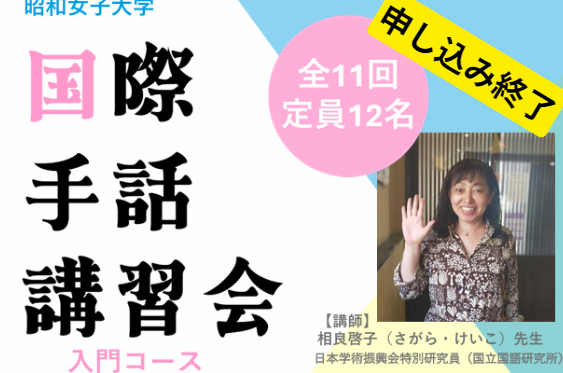 昭和女子大学

国際
手話
講習会

入門コース

全11回
定員12名

申し込み終了

【講師】
相良啓子（さがら・けいこ）先生
日本学術振興会特別研究員（国立国語研究所）